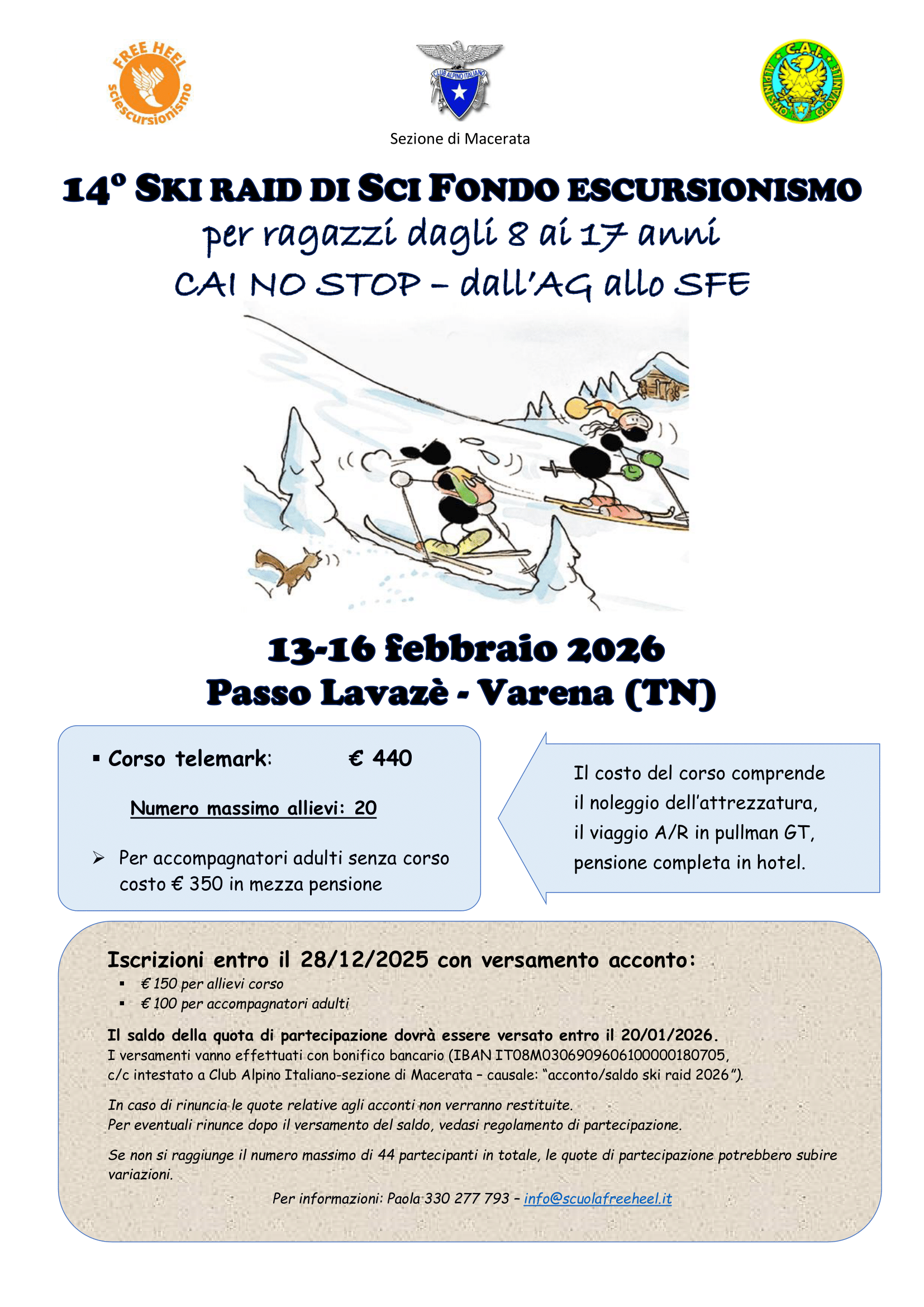 FREE HEEL sciescursionismo

CLUB ALPINO ITALIANO

C.A.I. ALPINISMO GIOVANILE

Sezione di Macerata

14° SKI RAID DI SCI FONDO ESCURSIONISMO
per ragazzi dagli 8 ai 17 anni
CAI NO STOP – dall'AG allo SFE

13-16 febbraio 2026
Passo Lavazè - Varena (TN)

▪ Corso telemark: € 440

Numero massimo allievi: 20

➢ Per accompagnatori adulti senza corso costo € 350 in mezza pensione

Il costo del corso comprende il noleggio dell'attrezzatura, il viaggio A/R in pullman GT, pensione completa in hotel.

Iscrizioni entro il 28/12/2025 con versamento acconto:
▪ € 150 per allievi corso
▪ € 100 per accompagnatori adulti

Il saldo della quota di partecipazione dovrà essere versato entro il 20/01/2026.
I versamenti vanno effettuati con bonifico bancario (IBAN IT08M0306909606100000180705, c/c intestato a Club Alpino Italiano-sezione di Macerata – causale: "acconto/saldo ski raid 2026").

In caso di rinuncia le quote relative agli acconti non verranno restituite.
Per eventuali rinunce dopo il versamento del saldo, vedasi regolamento di partecipazione.

Se non si raggiunge il numero massimo di 44 partecipanti in totale, le quote di partecipazione potrebbero subire variazioni.

Per informazioni: Paola 330 277 793 – info@scuolafreeheel.it